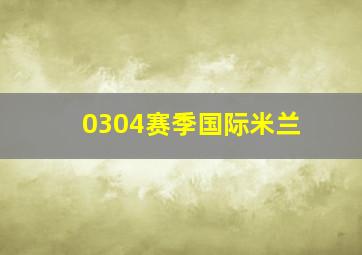 0304赛季国际米兰